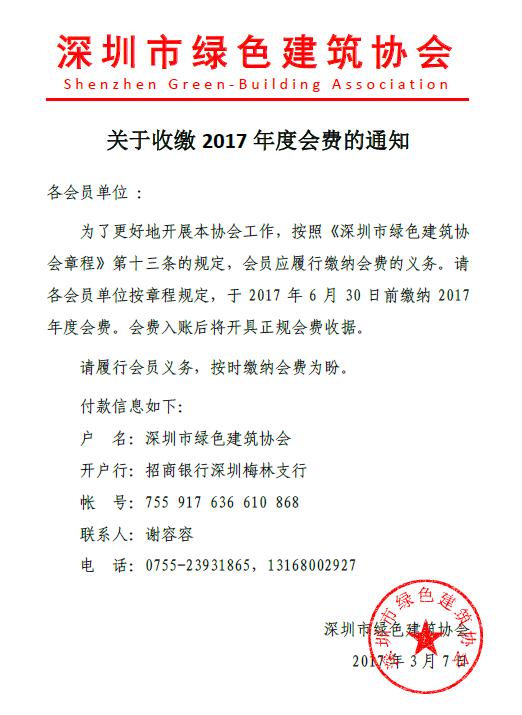 深圳市绿色建筑协会
Shenzhen Green-Building Association

关于收缴 2017 年度会费的通知

各会员单位：

为了更好地开展本协会工作，按照《深圳市绿色建筑协会章程》第十三条的规定，会员应履行缴纳会费的义务。请各会员单位按章程规定，于 2017 年 6 月 30 日前缴纳 2017 年度会费。会费入账后将开具正规会费收据。

请履行会员义务，按时缴纳会费为盼。

付款信息如下：

户　名：深圳市绿色建筑协会

开户行：招商银行深圳梅林支行

帐　号：755 917 636 610 868

联系人：谢容容

电　话：0755-23931865，13168002927

深圳市绿色建筑协会

2017 年 3 月 7 日

深圳市绿色建筑协会